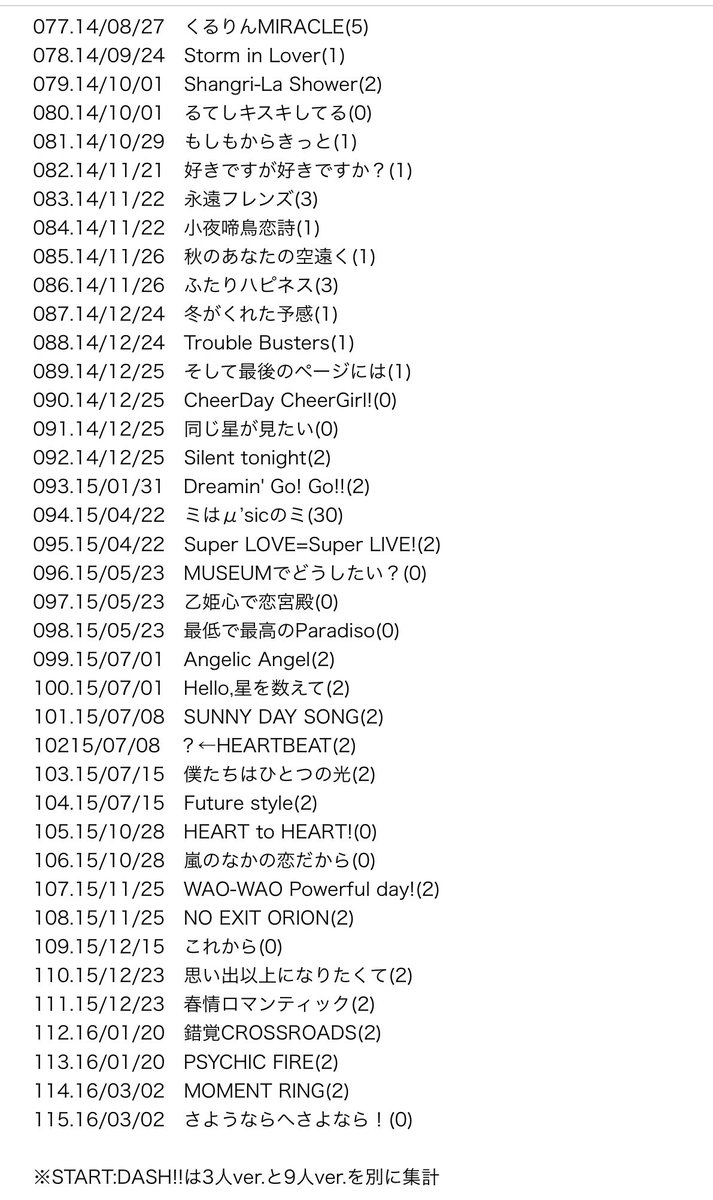 077.14/08/27 くるりんMIRACLE(5)
078.14/09/24 Storm in Lover(1)
079.14/10/01 Shangri-La Shower(2)
080.14/10/01 るてしキスキしてる(0)
081.14/10/29 もしもからきっと(1)
082.14/11/21 好きですが好きですか？(1)
083.14/11/22 永遠フレンズ(3)
084.14/11/22 小夜啼鳥恋詩(1)
085.14/11/26 秋のあなたの空遠く(1)
086.14/11/26 ふたりハピネス(3)
087.14/12/24 冬がくれた予感(1)
088.14/12/24 Trouble Busters(1)
089.14/12/25 そして最後のページには(1)
090.14/12/25 CheerDay CheerGirl!(0)
091.14/12/25 同じ星が見たい(0)
092.14/12/25 Silent tonight(2)
093.15/01/31 Dreamin' Go! Go!!(2)
094.15/04/22 ミはμ'sicのミ(30)
095.15/04/22 Super LOVE=Super LIVE!(2)
096.15/05/23 MUSEUMでどうしたい？(0)
097.15/05/23 乙姫心で恋宮殿(0)
098.15/05/23 最低で最高のParadiso(0)
099.15/07/01 Angelic Angel(2)
100.15/07/01 Hello,星を数えて(2)
101.15/07/08 SUNNY DAY SONG(2)
10215/07/08 ？←HEARTBEAT(2)
103.15/07/15 僕たちはひとつの光(2)
104.15/07/15 Future style(2)
105.15/10/28 HEART to HEART!(0)
106.15/10/28 嵐のなかの恋だから(0)
107.15/11/25 WAO-WAO Powerful day!(2)
108.15/11/25 NO EXIT ORION(2)
109.15/12/15 これから(0)
110.15/12/23 思い出以上になりたくて(2)
111.15/12/23 春情ロマンティック(2)
112.16/01/20 錯覚CROSSROADS(2)
113.16/01/20 PSYCHIC FIRE(2)
114.16/03/02 MOMENT RING(2)
115.16/03/02 さようならへさよなら！(0)

※START:DASH!!は3人ver.と9人ver.を別に集計